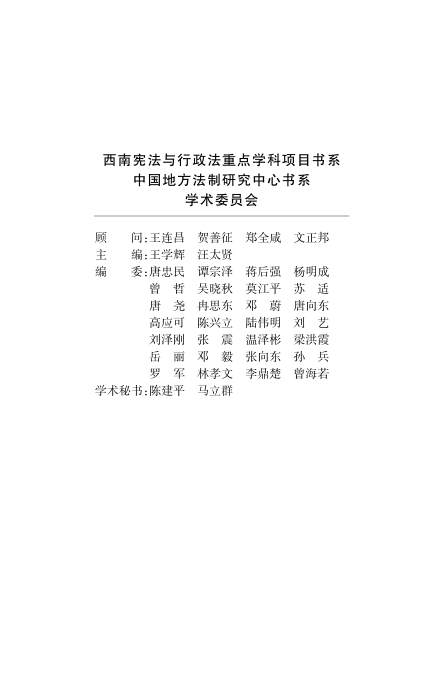 西南宪法与行政法重点学科项目书系
中国地方法制研究中心书系
学术委员会

顾　问：王连昌　贺善征　郑全咸　文正邦
主　编：王学辉　汪太贤
编　委：唐忠民　谭宗泽　蒋后强　杨明成
曾　哲　吴晓秋　莫江平　苏　适
唐　尧　冉思东　邓　蔚　唐向东
高应可　陈兴立　陆伟明　刘　艺
刘泽刚　张　震　温泽彬　梁洪霞
岳　丽　邓　毅　张向东　孙　兵
罗　军　林孝文　李鼎楚　曾海若
学术秘书：陈建平　马立群